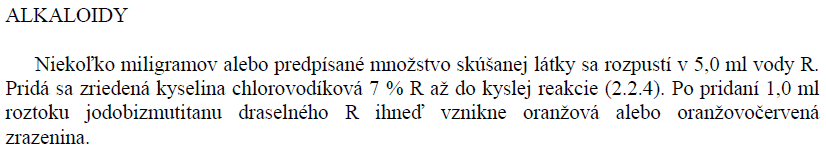 ALKALOIDY

Niekoľko miligramov alebo predpísané množstvo skúšanej látky sa rozpustí v 5,0 ml vody R. Pridá sa zriedená kyselina chlorovodíková 7 % R až do kyslej reakcie (2.2.4). Po pridaní 1,0 ml roztoku jodobizmutitanu draselného R ihneď vznikne oranžová alebo oranžovočervená zrazenina.